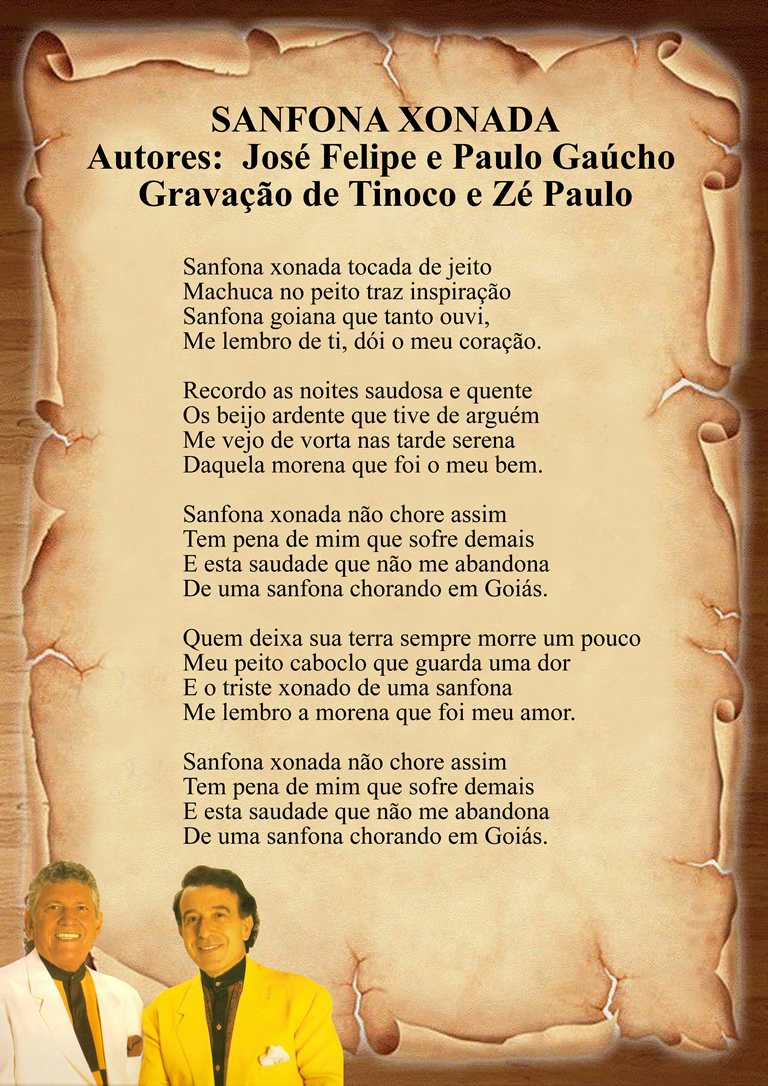 SANFONA XONADA
Autores: José Felipe e Paulo Gaúcho
Gravação de Tinoco e Zé Paulo

Sanfona xonada tocada de jeito
Machuca no peito traz inspiração
Sanfona goiana que tanto ouvi,
Me lembro de ti, dói o meu coração.

Recordo as noites saudosa e quente
Os beijo ardente que tive de arguém
Me vejo de vorta nas tarde serena
Daquela morena que foi o meu bem.

Sanfona xonada não chore assim
Tem pena de mim que sofre demais
E esta saudade que não me abandona
De uma sanfona chorando em Goiás.

Quem deixa sua terra sempre morre um pouco
Meu peito caboclo que guarda uma dor
E o triste xonado de uma sanfona
Me lembro a morena que foi meu amor.

Sanfona xonada não chore assim
Tem pena de mim que sofre demais
E esta saudade que não me abandona
De uma sanfona chorando em Goiás.